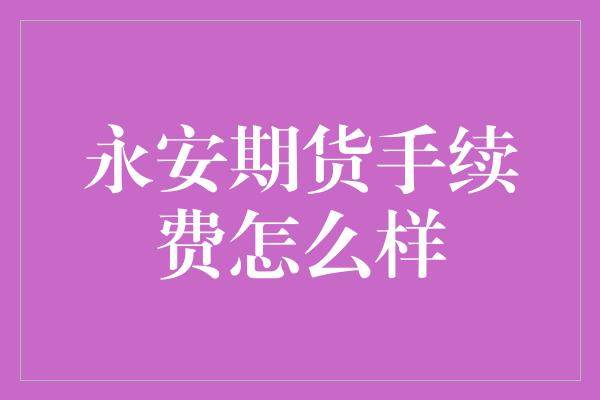 永安期货手续费怎么样